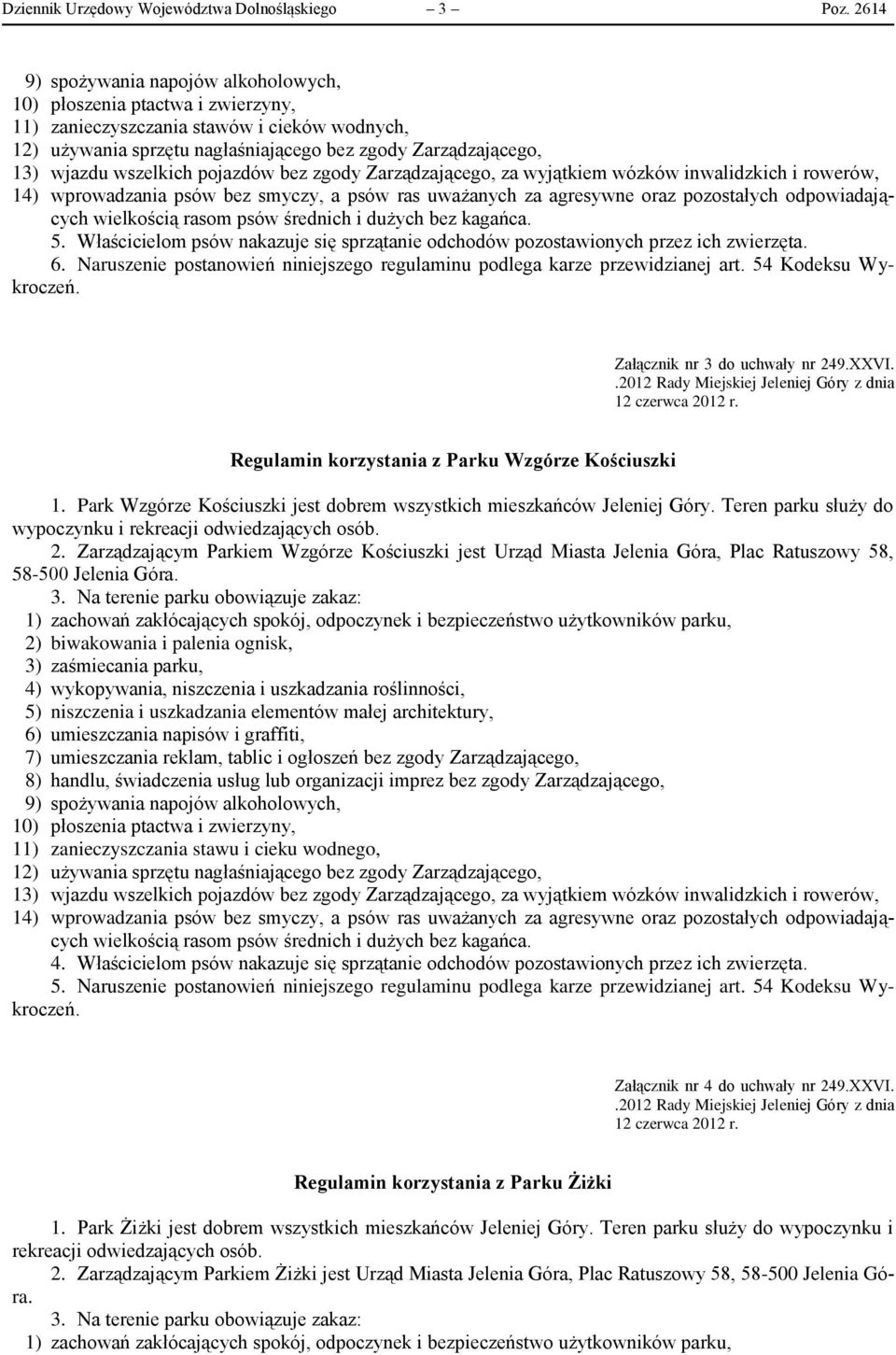 Dziennik Urzędowy Województwa Dolnośląskiego — 3 — Poz. 2614

9) spożywania napojów alkoholowych,
10) płoszenia ptactwa i zwierzyny,
11) zanieczyszczania stawów i cieków wodnych,
12) używania sprzętu nagłaśniającego bez zgody Zarządzającego,
13) wjazdu wszelkich pojazdów bez zgody Zarządzającego, za wyjątkiem wózków inwalidzkich i rowerów,
14) wprowadzania psów bez smyczy, a psów ras uważanych za agresywne oraz pozostałych odpowiadających wielkością rasom psów średnich i dużych bez kagańca.
5. Właścicielom psów nakazuje się sprzątanie odchodów pozostawionych przez ich zwierzęta.
6. Naruszenie postanowień niniejszego regulaminu podlega karze przewidzianej art. 54 Kodeksu Wykroczeń.

Załącznik nr 3 do uchwały nr 249.XXVI. .2012 Rady Miejskiej Jeleniej Góry z dnia 12 czerwca 2012 r.

Regulamin korzystania z Parku Wzgórze Kościuszki

1. Park Wzgórze Kościuszki jest dobrem wszystkich mieszkańców Jeleniej Góry. Teren parku służy do wypoczynku i rekreacji odwiedzających osób.
2. Zarządzającym Parkiem Wzgórze Kościuszki jest Urząd Miasta Jelenia Góra, Plac Ratuszowy 58, 58-500 Jelenia Góra.
3. Na terenie parku obowiązuje zakaz:
1) zachowań zakłócających spokój, odpoczynek i bezpieczeństwo użytkowników parku,
2) biwakowania i palenia ognisk,
3) zaśmiecania parku,
4) wykopywania, niszczenia i uszkadzania roślinności,
5) niszczenia i uszkadzania elementów małej architektury,
6) umieszczania napisów i graffiti,
7) umieszczania reklam, tablic i ogłoszeń bez zgody Zarządzającego,
8) handlu, świadczenia usług lub organizacji imprez bez zgody Zarządzającego,
9) spożywania napojów alkoholowych,
10) płoszenia ptactwa i zwierzyny,
11) zanieczyszczania stawu i cieku wodnego,
12) używania sprzętu nagłaśniającego bez zgody Zarządzającego,
13) wjazdu wszelkich pojazdów bez zgody Zarządzającego, za wyjątkiem wózków inwalidzkich i rowerów,
14) wprowadzania psów bez smyczy, a psów ras uważanych za agresywne oraz pozostałych odpowiadających wielkością rasom psów średnich i dużych bez kagańca.
4. Właścicielom psów nakazuje się sprzątanie odchodów pozostawionych przez ich zwierzęta.
5. Naruszenie postanowień niniejszego regulaminu podlega karze przewidzianej art. 54 Kodeksu Wykroczeń.

Załącznik nr 4 do uchwały nr 249.XXVI. .2012 Rady Miejskiej Jeleniej Góry z dnia 12 czerwca 2012 r.

Regulamin korzystania z Parku Żiżki

1. Park Żiżki jest dobrem wszystkich mieszkańców Jeleniej Góry. Teren parku służy do wypoczynku i rekreacji odwiedzających osób.
2. Zarządzającym Parkiem Żiżki jest Urząd Miasta Jelenia Góra, Plac Ratuszowy 58, 58-500 Jelenia Góra.
3. Na terenie parku obowiązuje zakaz:
1) zachowań zakłócających spokój, odpoczynek i bezpieczeństwo użytkowników parku,